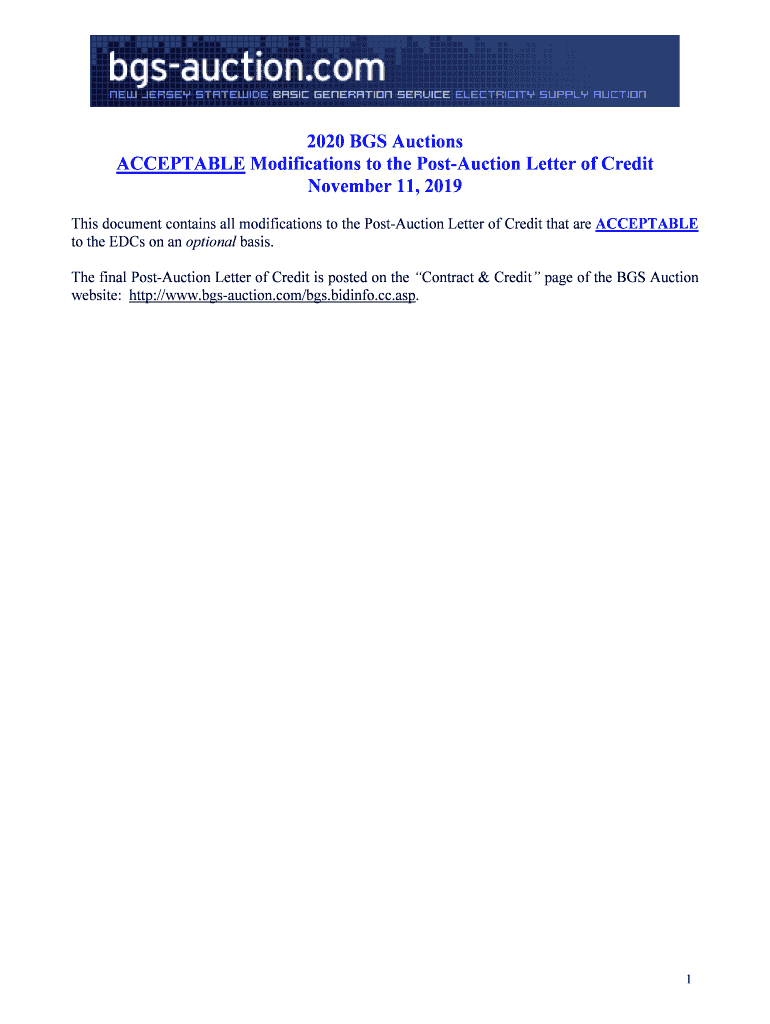 bgs-auction.com
NEW JERSEY STATEWIDE BASIC GENERATION SERVICE ELECTRICITY SUPPLY AUCTION

2020 BGS Auctions
ACCEPTABLE Modifications to the Post-Auction Letter of Credit
November 11, 2019

This document contains all modifications to the Post-Auction Letter of Credit that are ACCEPTABLE to the EDCs on an optional basis.

The final Post-Auction Letter of Credit is posted on the "Contract & Credit" page of the BGS Auction website: http://www.bgs-auction.com/bgs.bidinfo.cc.asp.

1